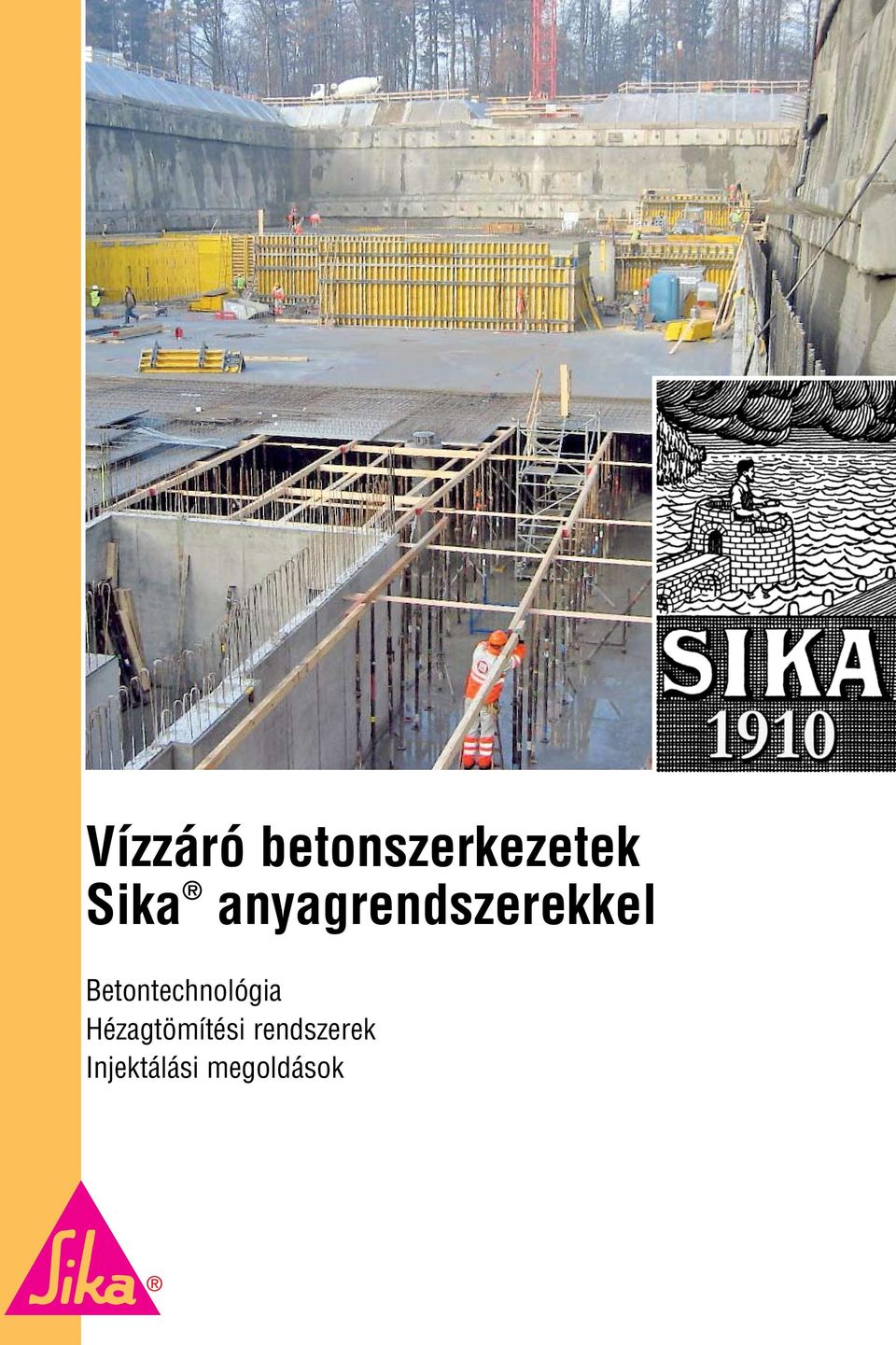 SIKA
1910

Vízzáró betonszerkezetek
Sika® anyagrendszerekkel

Betontechnológia
Hézagtömítési rendszerek
Injektálási megoldások

Sika®